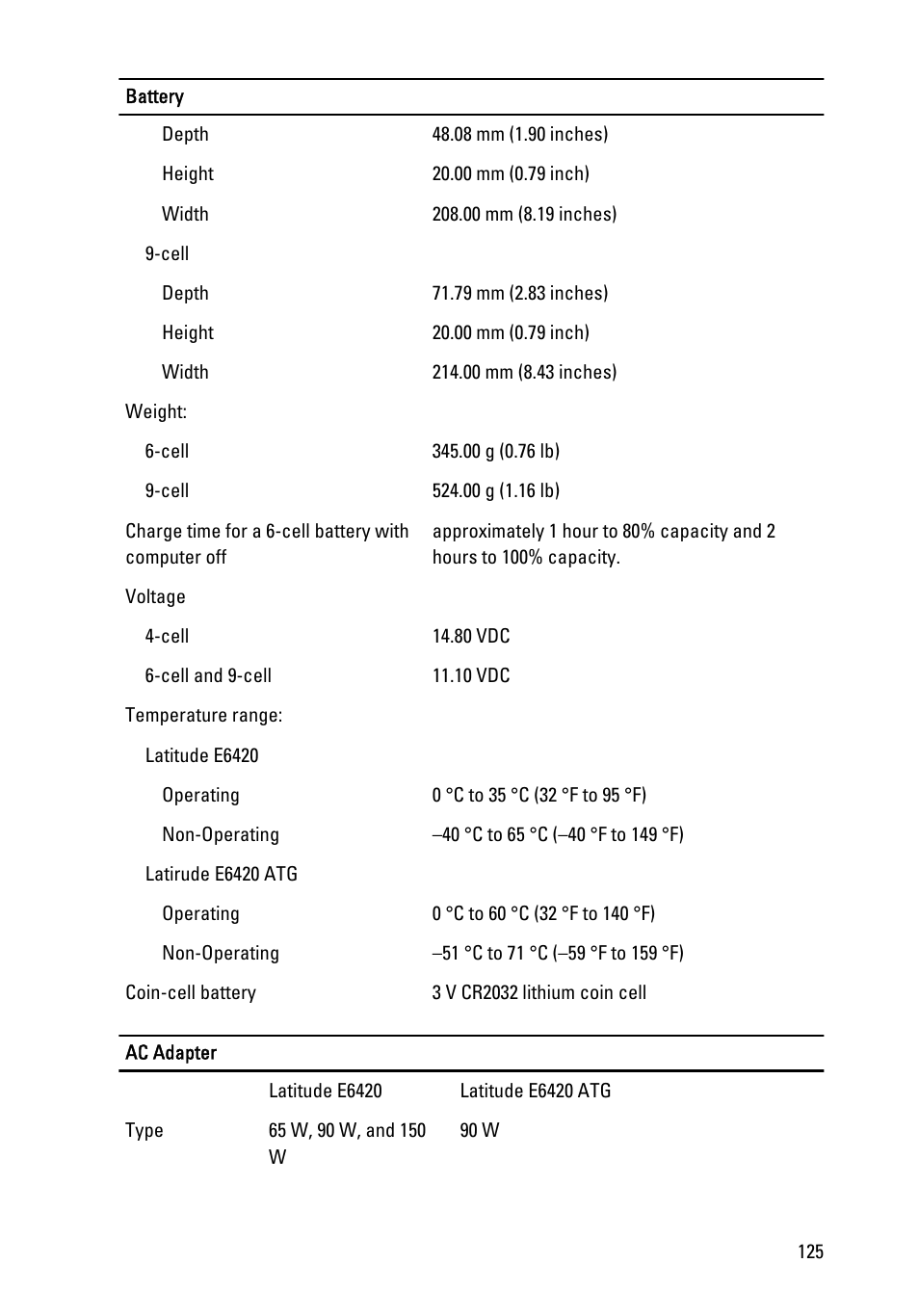 | Battery | |
|---|---|
| Depth | 48.08 mm (1.90 inches) |
| Height | 20.00 mm (0.79 inch) |
| Width | 208.00 mm (8.19 inches) |
| 9-cell | |
| Depth | 71.79 mm (2.83 inches) |
| Height | 20.00 mm (0.79 inch) |
| Width | 214.00 mm (8.43 inches) |
| Weight: | |
| 6-cell | 345.00 g (0.76 lb) |
| 9-cell | 524.00 g (1.16 lb) |
| Charge time for a 6-cell battery with computer off | approximately 1 hour to 80% capacity and 2 hours to 100% capacity. |
| Voltage | |
| 4-cell | 14.80 VDC |
| 6-cell and 9-cell | 11.10 VDC |
| Temperature range: | |
| Latitude E6420 | |
| Operating | 0 °C to 35 °C (32 °F to 95 °F) |
| Non-Operating | –40 °C to 65 °C (–40 °F to 149 °F) |
| Latirude E6420 ATG | |
| Operating | 0 °C to 60 °C (32 °F to 140 °F) |
| Non-Operating | –51 °C to 71 °C (–59 °F to 159 °F) |
| Coin-cell battery | 3 V CR2032 lithium coin cell |

| AC Adapter | | |
|---|---|---|
| | Latitude E6420 | Latitude E6420 ATG |
| Type | 65 W, 90 W, and 150 W | 90 W |

125